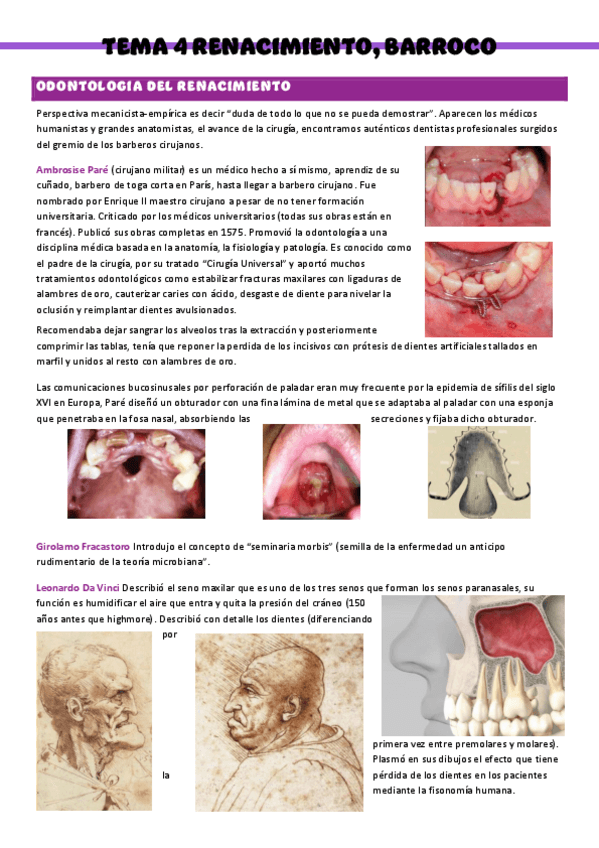 TEMA 4 RENACIMIENTO, BARROCO

ODONTOLOGIA DEL RENACIMIENTO

Perspectiva mecanicista-empírica es decir "duda de todo lo que no se pueda demostrar". Aparecen los médicos humanistas y grandes anatomistas, el avance de la cirugía, encontramos auténticos dentistas profesionales surgidos del gremio de los barberos cirujanos.

Ambrosise Paré (cirujano militar) es un médico hecho a sí mismo, aprendiz de su cuñado, barbero de toga corta en París, hasta llegar a barbero cirujano. Fue nombrado por Enrique II maestro cirujano a pesar de no tener formación universitaria. Criticado por los médicos universitarios (todas sus obras están en francés). Publicó sus obras completas en 1575. Promovió la odontología a una disciplina médica basada en la anatomía, la fisiología y patología. Es conocido como el padre de la cirugía, por su tratado "Cirugía Universal" y aportó muchos tratamientos odontológicos como estabilizar fracturas maxilares con ligaduras de alambres de oro, cauterizar caries con ácido, desgaste de diente para nivelar la oclusión y reimplantar dientes avulsionados.

Recomendaba dejar sangrar los alveolos tras la extracción y posteriormente comprimir las tablas, tenía que reponer la perdida de los incisivos con prótesis de dientes artificiales tallados en marfil y unidos al resto con alambres de oro.

Las comunicaciones bucosinusales por perforación de paladar eran muy frecuente por la epidemia de sífilis del siglo XVI en Europa, Paré diseñó un obturador con una fina lámina de metal que se adaptaba al paladar con una esponja que penetraba en la fosa nasal, absorbiendo las secreciones y fijaba dicho obturador.

Girolamo Fracastoro Introdujo el concepto de "seminaria morbis" (semilla de la enfermedad un anticipo rudimentario de la teoría microbiana".

Leonardo Da Vinci Describió el seno maxilar que es uno de los tres senos que forman los senos paranasales, su función es humidificar el aire que entra y quita la presión del cráneo (150 años antes que highmore). Describió con detalle los dientes (diferenciando por primera vez entre premolares y molares). Plasmó en sus dibujos el efecto que tiene la pérdida de los dientes en los pacientes mediante la fisonomía humana.